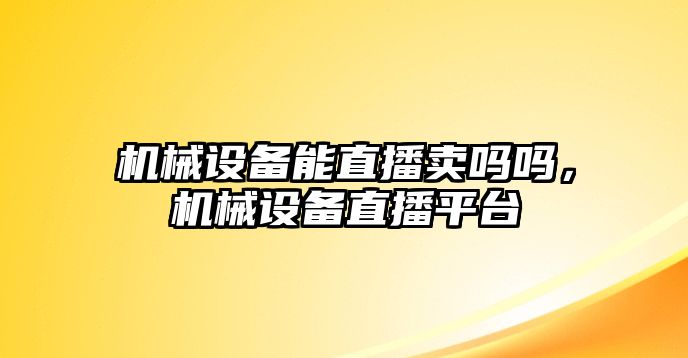 机械设备能直播卖吗吗，机械设备直播平台